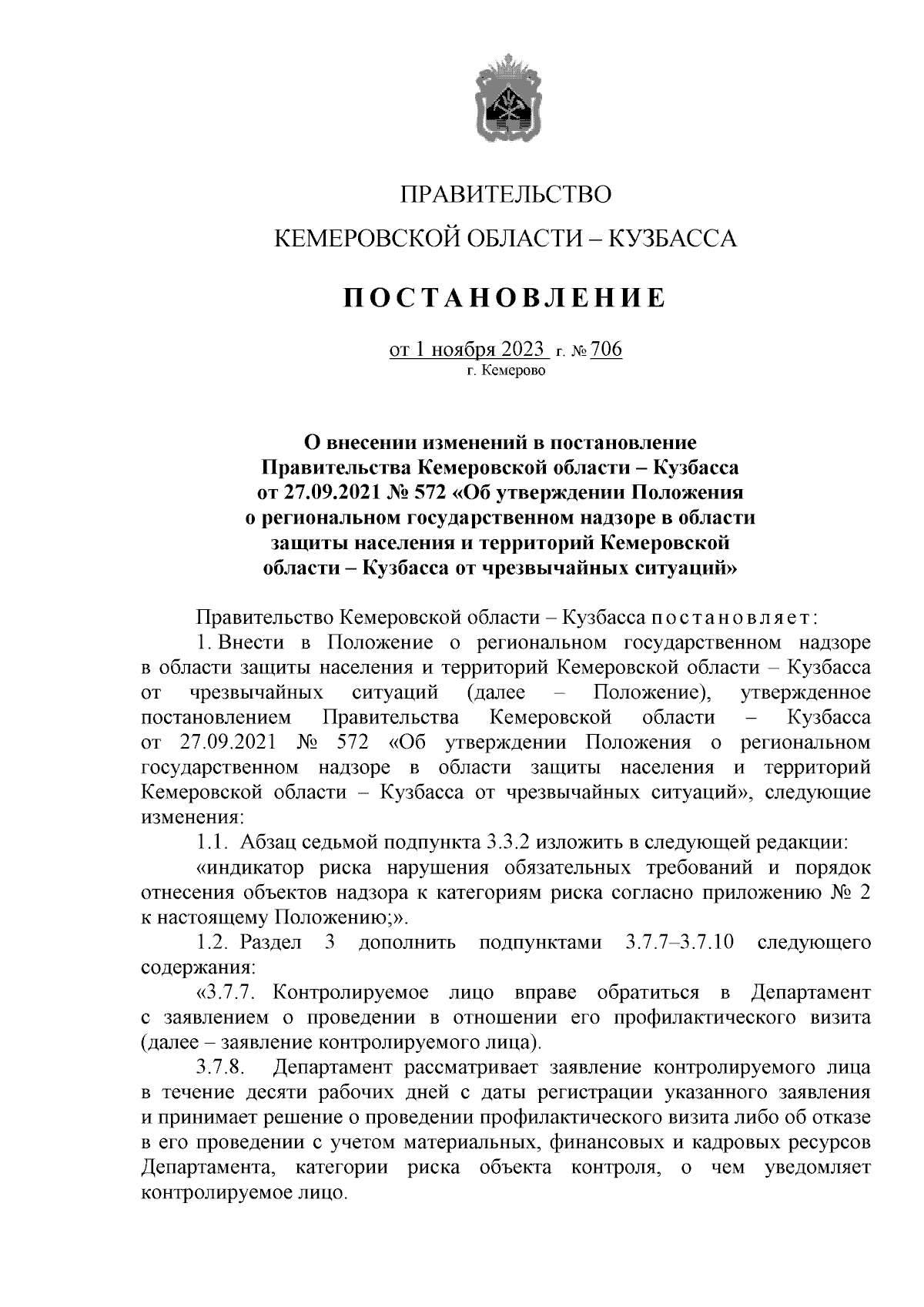 ПРАВИТЕЛЬСТВО

КЕМЕРОВСКОЙ ОБЛАСТИ – КУЗБАССА

ПОСТАНОВЛЕНИЕ

от 1 ноября 2023 г. № 706
г. Кемерово

О внесении изменений в постановление Правительства Кемеровской области – Кузбасса от 27.09.2021 № 572 «Об утверждении Положения о региональном государственном надзоре в области защиты населения и территорий Кемеровской области – Кузбасса от чрезвычайных ситуаций»

Правительство Кемеровской области – Кузбасса постановляет:

1. Внести в Положение о региональном государственном надзоре в области защиты населения и территорий Кемеровской области – Кузбасса от чрезвычайных ситуаций (далее – Положение), утвержденное постановлением Правительства Кемеровской области – Кузбасса от 27.09.2021 № 572 «Об утверждении Положения о региональном государственном надзоре в области защиты населения и территорий Кемеровской области – Кузбасса от чрезвычайных ситуаций», следующие изменения:

1.1. Абзац седьмой подпункта 3.3.2 изложить в следующей редакции:

«индикатор риска нарушения обязательных требований и порядок отнесения объектов надзора к категориям риска согласно приложению № 2 к настоящему Положению;».

1.2. Раздел 3 дополнить подпунктами 3.7.7–3.7.10 следующего содержания:

«3.7.7. Контролируемое лицо вправе обратиться в Департамент с заявлением о проведении в отношении его профилактического визита (далее – заявление контролируемого лица).

3.7.8. Департамент рассматривает заявление контролируемого лица в течение десяти рабочих дней с даты регистрации указанного заявления и принимает решение о проведении профилактического визита либо об отказе в его проведении с учетом материальных, финансовых и кадровых ресурсов Департамента, категории риска объекта контроля, о чем уведомляет контролируемое лицо.